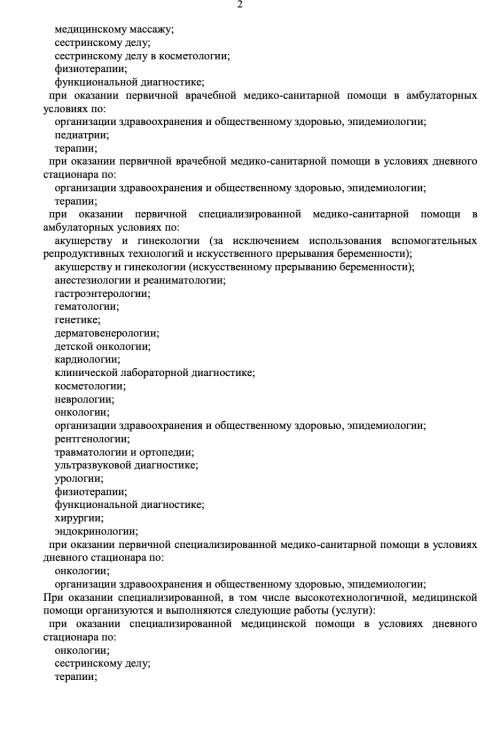 2

медицинскому массажу;
сестринскому делу;
сестринскому делу в косметологии;
физиотерапии;
функциональной диагностике;
при оказании первичной врачебной медико-санитарной помощи в амбулаторных условиях по:
организации здравоохранения и общественному здоровью, эпидемиологии;
педиатрии;
терапии;
при оказании первичной врачебной медико-санитарной помощи в условиях дневного стационара по:
организации здравоохранения и общественному здоровью, эпидемиологии;
терапии;
при оказании первичной специализированной медико-санитарной помощи в амбулаторных условиях по:
акушерству и гинекологии (за исключением использования вспомогательных репродуктивных технологий и искусственного прерывания беременности);
акушерству и гинекологии (искусственному прерыванию беременности);
анестезиологии и реаниматологии;
гастроэнтерологии;
гематологии;
генетике;
дерматовенерологии;
детской онкологии;
кардиологии;
клинической лабораторной диагностике;
косметологии;
неврологии;
онкологии;
организации здравоохранения и общественному здоровью, эпидемиологии;
рентгенологии;
травматологии и ортопедии;
ультразвуковой диагностике;
урологии;
физиотерапии;
функциональной диагностике;
хирургии;
эндокринологии;
при оказании первичной специализированной медико-санитарной помощи в условиях дневного стационара по:
онкологии;
организации здравоохранения и общественному здоровью, эпидемиологии;
При оказании специализированной, в том числе высокотехнологичной, медицинской помощи организуются и выполняются следующие работы (услуги):
при оказании специализированной медицинской помощи в условиях дневного стационара по:
онкологии;
сестринскому делу;
терапии;